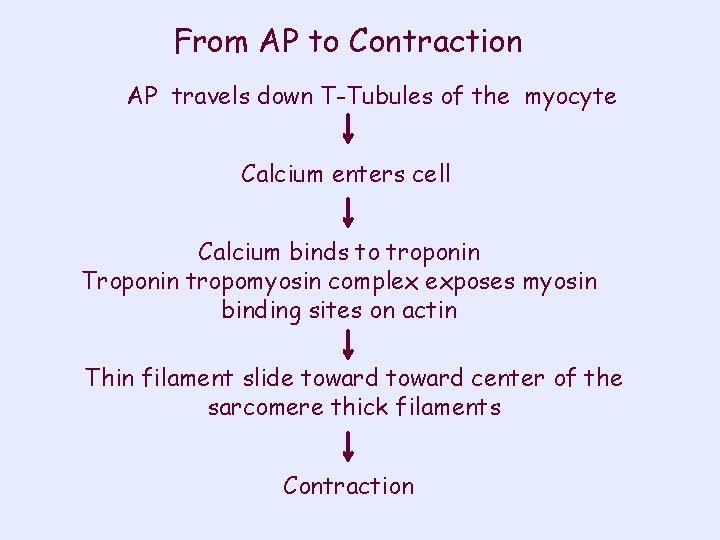 From AP to Contraction

AP travels down T-Tubules of the myocyte

Calcium enters cell

Calcium binds to troponin
Troponin tropomyosin complex exposes myosin binding sites on actin

Thin filament slide toward toward center of the sarcomere thick filaments

Contraction